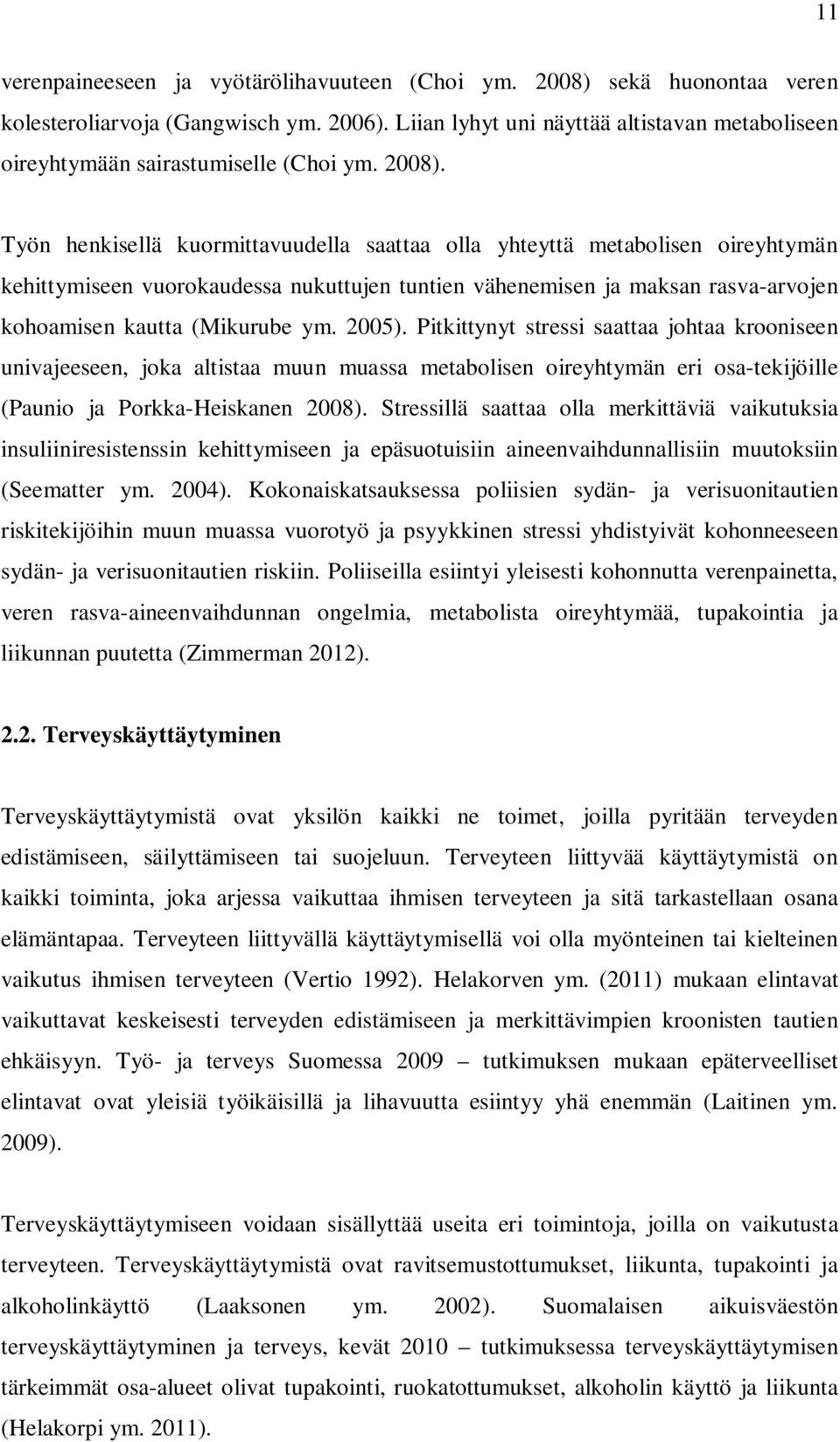 11

verenpaineeseen ja vyötärölihavuuteen (Choi ym. 2008) sekä huonontaa veren kolesteroliarvoja (Gangwisch ym. 2006). Liian lyhyt uni näyttää altistavan metaboliseen oireyhtymään sairastumiselle (Choi ym. 2008).

Työn henkisellä kuormittavuudella saattaa olla yhteyttä metabolisen oireyhtymän kehittymiseen vuorokaudessa nukuttujen tuntien vähenemisen ja maksan rasva-arvojen kohoamisen kautta (Mikurube ym. 2005). Pitkittynyt stressi saattaa johtaa krooniseen univajeeseen, joka altistaa muun muassa metabolisen oireyhtymän eri osa-tekijöille (Paunio ja Porkka-Heiskanen 2008). Stressillä saattaa olla merkittäviä vaikutuksia insuliiniresistenssin kehittymiseen ja epäsuotuisiin aineenvaihdunnallisiin muutoksiin (Seematter ym. 2004). Kokonaiskatsauksessa poliisien sydän- ja verisuonitautien riskitekijöihin muun muassa vuorotyö ja psyykkinen stressi yhdistyivät kohonneeseen sydän- ja verisuonitautien riskiin. Poliiseilla esiintyi yleisesti kohonnutta verenpainetta, veren rasva-aineenvaihdunnan ongelmia, metabolista oireyhtymää, tupakointia ja liikunnan puutetta (Zimmerman 2012).

2.2. Terveyskäyttäytyminen

Terveyskäyttäytymistä ovat yksilön kaikki ne toimet, joilla pyritään terveyden edistämiseen, säilyttämiseen tai suojeluun. Terveyteen liittyvää käyttäytymistä on kaikki toiminta, joka arjessa vaikuttaa ihmisen terveyteen ja sitä tarkastellaan osana elämäntapaa. Terveyteen liittyvällä käyttäytymisellä voi olla myönteinen tai kielteinen vaikutus ihmisen terveyteen (Vertio 1992). Helakorven ym. (2011) mukaan elintavat vaikuttavat keskeisesti terveyden edistämiseen ja merkittävimpien kroonisten tautien ehkäisyyn. Työ- ja terveys Suomessa 2009 – tutkimuksen mukaan epäterveelliset elintavat ovat yleisiä työikäisillä ja lihavuutta esiintyy yhä enemmän (Laitinen ym. 2009).

Terveyskäyttäytymiseen voidaan sisällyttää useita eri toimintoja, joilla on vaikutusta terveyteen. Terveyskäyttäytymistä ovat ravitsemustottumukset, liikunta, tupakointi ja alkoholinkäyttö (Laaksonen ym. 2002). Suomalaisen aikuisväestön terveyskäyttäytyminen ja terveys, kevät 2010 – tutkimuksessa terveyskäyttäytymisen tärkeimmät osa-alueet olivat tupakointi, ruokatottumukset, alkoholin käyttö ja liikunta (Helakorpi ym. 2011).